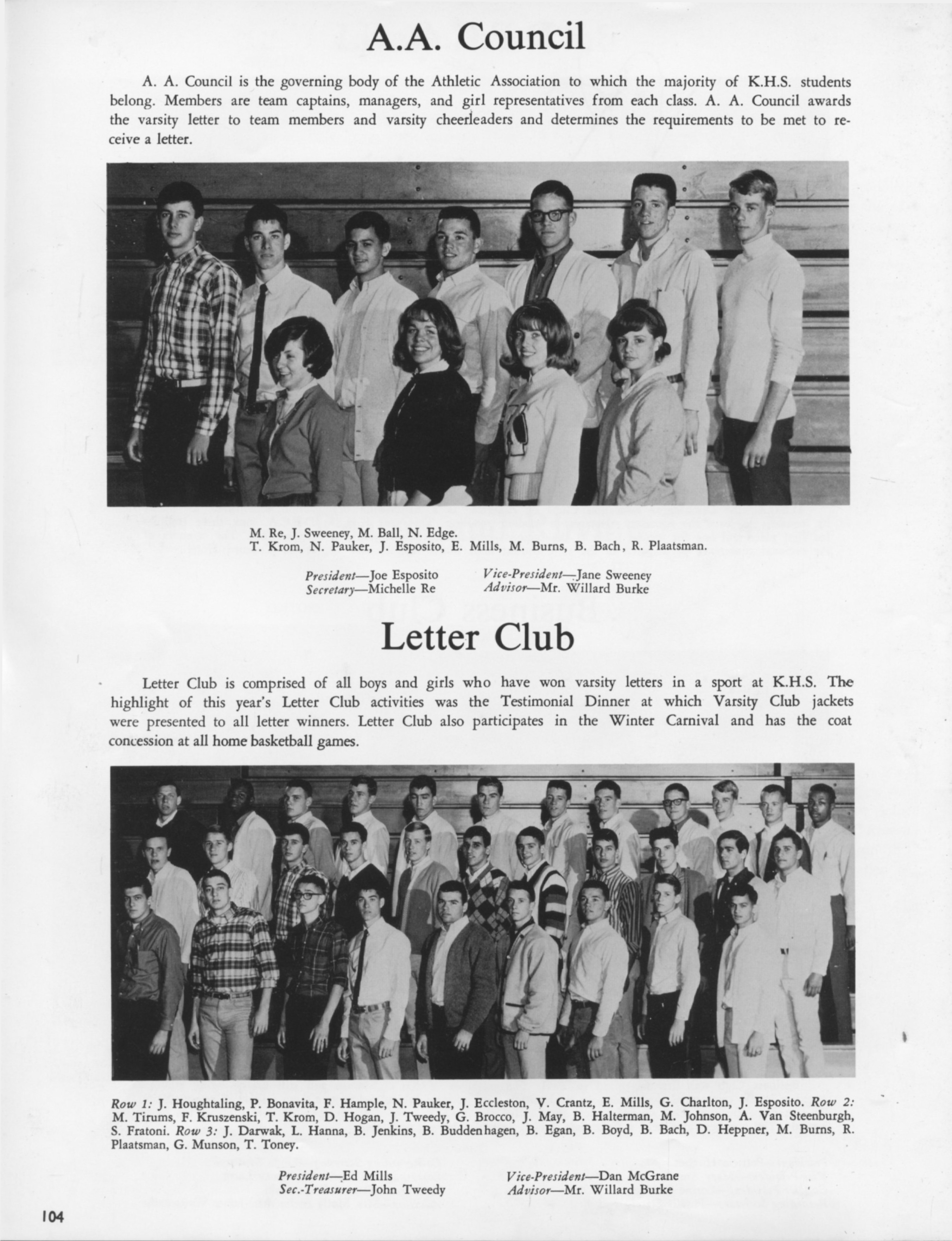 A.A. Council

A. A. Council is the governing body of the Athletic Association to which the majority of K.H.S. students belong. Members are team captains, managers, and girl representatives from each class. A. A. Council awards the varsity letter to team members and varsity cheerleaders and determines the requirements to be met to receive a letter.

M. Re, J. Sweeney, M. Ball, N. Edge.
T. Krom, N. Pauker, J. Esposito, E. Mills, M. Burns, B. Bach, R. Plaatsman.

President—Joe Esposito
Secretary—Michelle Re
Vice-President—Jane Sweeney
Advisor—Mr. Willard Burke

Letter Club

Letter Club is comprised of all boys and girls who have won varsity letters in a sport at K.H.S. The highlight of this year's Letter Club activities was the Testimonial Dinner at which Varsity Club jackets were presented to all letter winners. Letter Club also participates in the Winter Carnival and has the coat concession at all home basketball games.

Row 1: J. Houghtaling, P. Bonavita, F. Hample, N. Pauker, J. Eccleston, V. Crantz, E. Mills, G. Charlton, J. Esposito. Row 2: M. Tirums, F. Kruszenski, T. Krom, D. Hogan, J. Tweedy, G. Brocco, J. May, B. Halterman, M. Johnson, A. Van Steenburgh, S. Fratoni. Row 3: J. Darwak, L. Hanna, B. Jenkins, B. Buddenhagen, B. Egan, B. Boyd, B. Bach, D. Heppner, M. Burns, R. Plaatsman, G. Munson, T. Toney.

President—Ed Mills
Sec.-Treasurer—John Tweedy
Vice-President—Dan McGrane
Advisor—Mr. Willard Burke

104